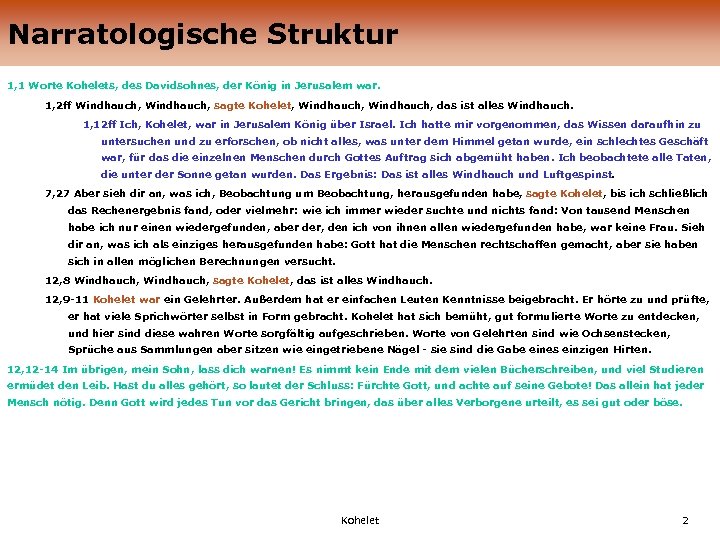 Narratologische Struktur

1,1 Worte Kohelets, des Davidsohnes, der König in Jerusalem war.

1,2ff Windhauch, Windhauch, sagte Kohelet, Windhauch, Windhauch, das ist alles Windhauch.

1,12ff Ich, Kohelet, war in Jerusalem König über Israel. Ich hatte mir vorgenommen, das Wissen daraufhin zu untersuchen und zu erforschen, ob nicht alles, was unter dem Himmel getan wurde, ein schlechtes Geschäft war, für das die einzelnen Menschen durch Gottes Auftrag sich abgemüht haben. Ich beobachtete alle Taten, die unter der Sonne getan wurden. Das Ergebnis: Das ist alles Windhauch und Luftgespinst.

7,27 Aber sieh dir an, was ich, Beobachtung um Beobachtung, herausgefunden habe, sagte Kohelet, bis ich schließlich das Rechenergebnis fand, oder vielmehr: wie ich immer wieder suchte und nichts fand: Von tausend Menschen habe ich nur einen wiedergefunden, aber der, den ich von ihnen allen wiedergefunden habe, war keine Frau. Sieh dir an, was ich als einziges herausgefunden habe: Gott hat die Menschen rechtschaffen gemacht, aber sie haben sich in allen möglichen Berechnungen versucht.

12,8 Windhauch, Windhauch, sagte Kohelet, das ist alles Windhauch.

12,9-11 Kohelet war ein Gelehrter. Außerdem hat er einfachen Leuten Kenntnisse beigebracht. Er hörte zu und prüfte, er hat viele Sprichwörter selbst in Form gebracht. Kohelet hat sich bemüht, gut formulierte Worte zu entdecken, und hier sind diese wahren Worte sorgfältig aufgeschrieben. Worte von Gelehrten sind wie Ochsenstecken, Sprüche aus Sammlungen aber sitzen wie eingetriebene Nägel - sie sind die Gabe eines einzigen Hirten.

12,12-14 Im übrigen, mein Sohn, lass dich warnen! Es nimmt kein Ende mit dem vielen Bücherschreiben, und viel Studieren ermüdet den Leib. Hast du alles gehört, so lautet der Schluss: Fürchte Gott, und achte auf seine Gebote! Das allein hat jeder Mensch nötig. Denn Gott wird jedes Tun vor das Gericht bringen, das über alles Verborgene urteilt, es sei gut oder böse.

Kohelet

2